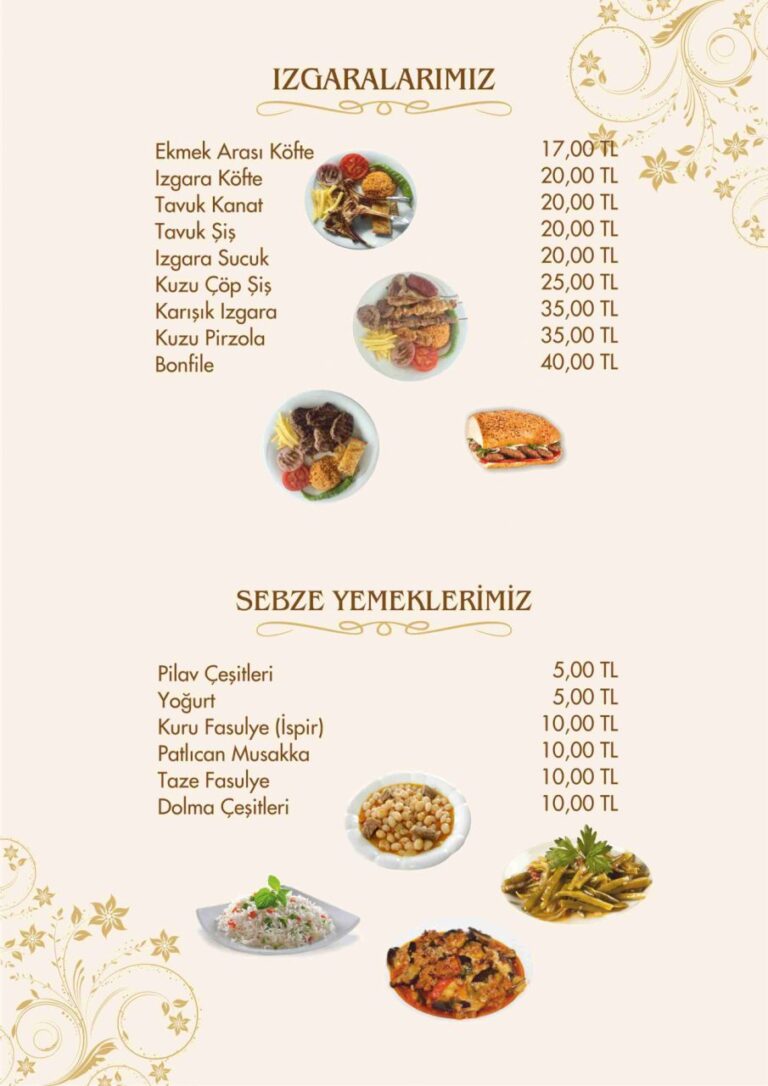 IZGARALARIMIZ

Ekmek Arası Köfte 17,00 TL
Izgara Köfte 20,00 TL
Tavuk Kanat 20,00 TL
Tavuk Şiş 20,00 TL
Izgara Sucuk 20,00 TL
Kuzu Çöp Şiş 25,00 TL
Karışık Izgara 35,00 TL
Kuzu Pirzola 35,00 TL
Bonfile 40,00 TL

SEBZE YEMEKLERİMİZ

Pilav Çeşitleri 5,00 TL
Yoğurt 5,00 TL
Kuru Fasulye (İspir) 10,00 TL
Patlıcan Musakka 10,00 TL
Taze Fasulye 10,00 TL
Dolma Çeşitleri 10,00 TL